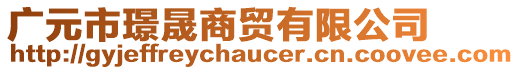 广元市璟晟商贸有限公司
http://gyjeffreychaucer.cn.coovee.com